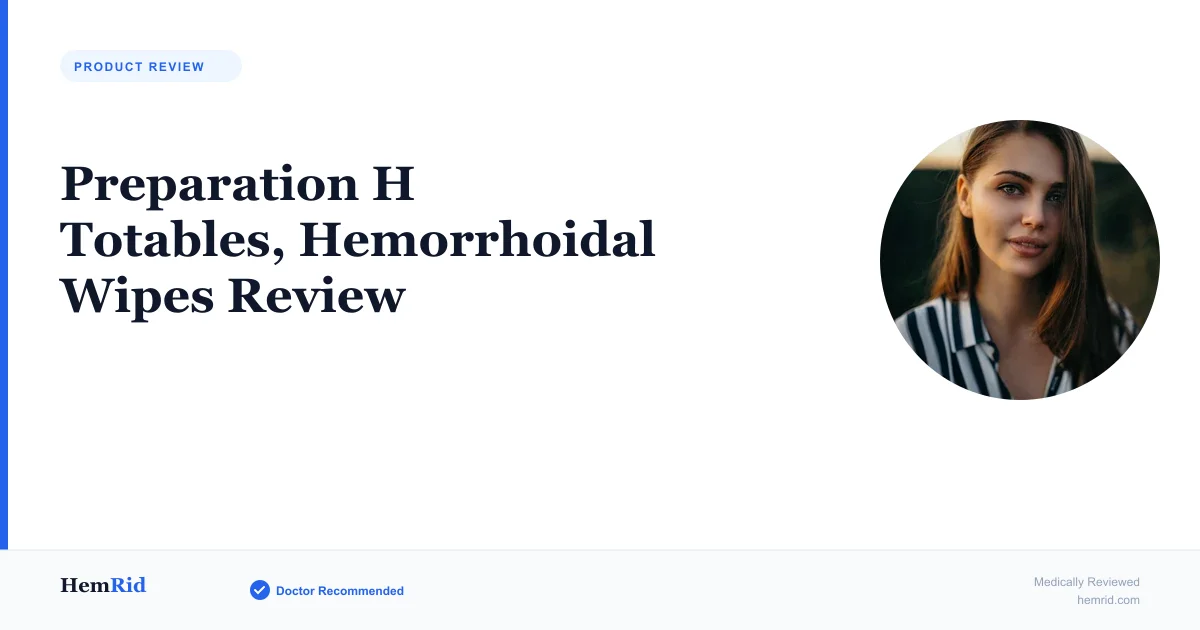 PRODUCT REVIEW

Preparation H Totables, Hemorrhoidal Wipes Review

HemRid

Doctor Recommended

Medically Reviewed
hemrid.com